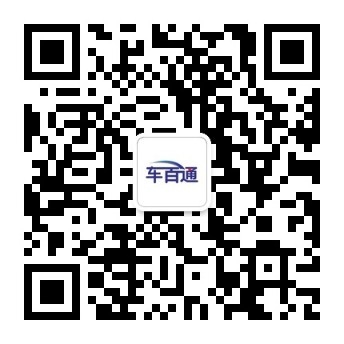 车百通